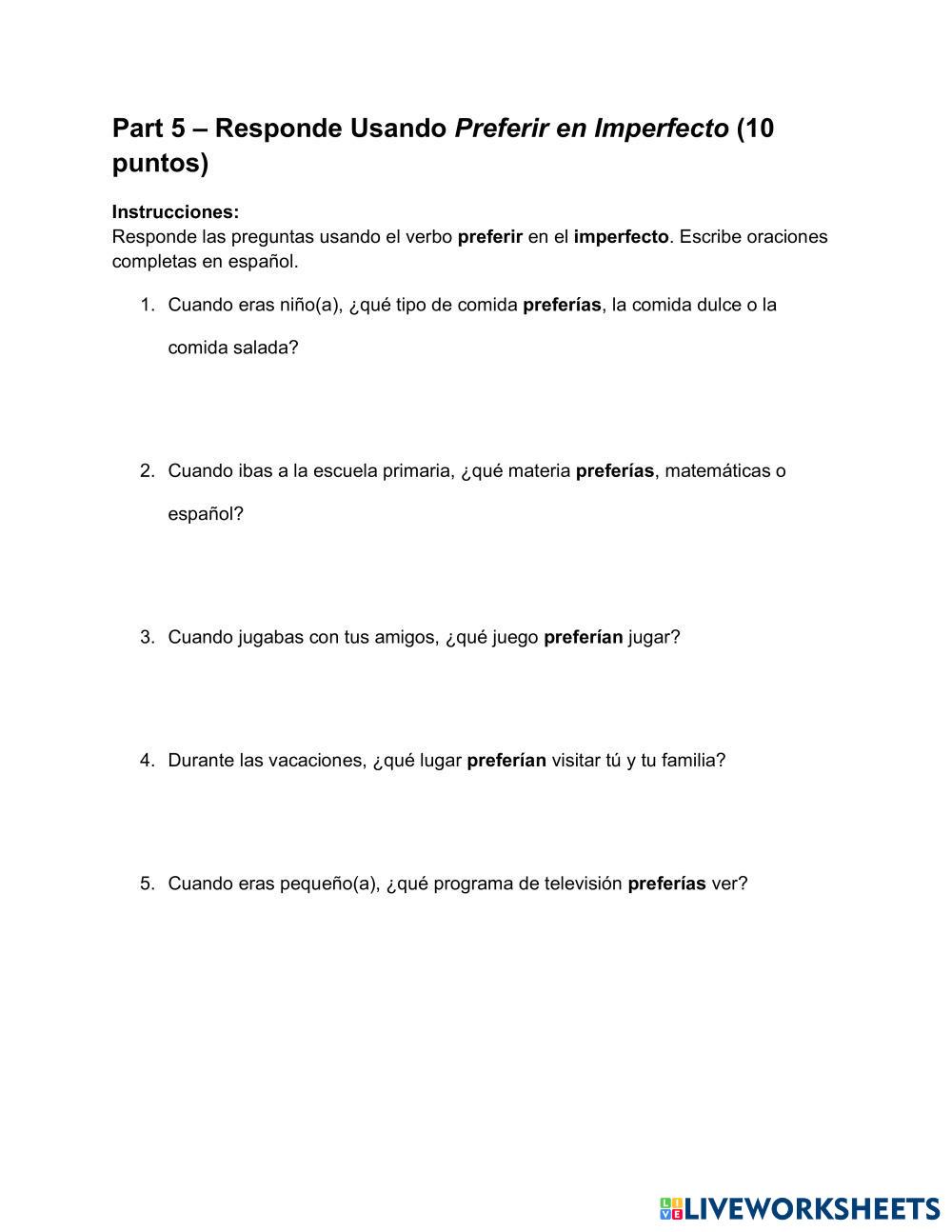 Part 5 – Responde Usando Preferir en Imperfecto (10 puntos)

Instrucciones:
Responde las preguntas usando el verbo preferir en el imperfecto. Escribe oraciones completas en español.

1. Cuando eras niño(a), ¿qué tipo de comida preferías, la comida dulce o la comida salada?

2. Cuando ibas a la escuela primaria, ¿qué materia preferías, matemáticas o español?

3. Cuando jugabas con tus amigos, ¿qué juego preferían jugar?

4. Durante las vacaciones, ¿qué lugar preferían visitar tú y tu familia?

5. Cuando eras pequeño(a), ¿qué programa de televisión preferías ver?

LIVEWORKSHEETS